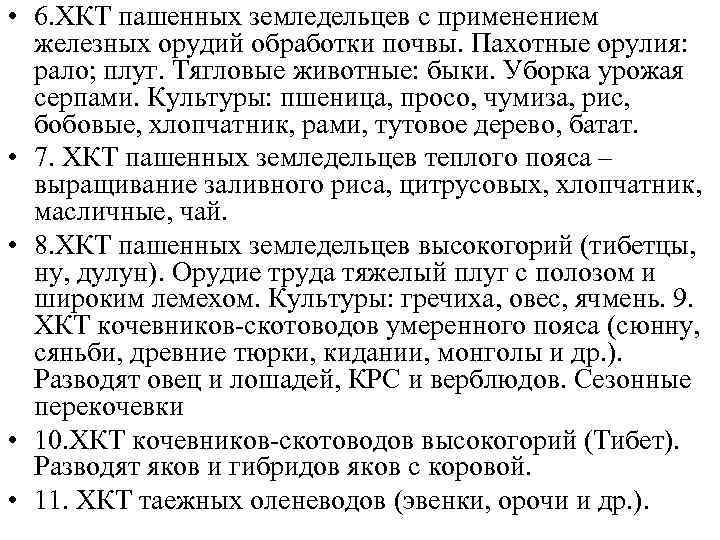 • 6.ХКТ пашенных земледельцев с применением железных орудий обработки почвы. Пахотные орулия: рало; плуг. Тягловые животные: быки. Уборка урожая серпами. Культуры: пшеница, просо, чумиза, рис, бобовые, хлопчатник, рами, тутовое дерево, батат.

• 7. ХКТ пашенных земледельцев теплого пояса – выращивание заливного риса, цитрусовых, хлопчатник, масличные, чай.

• 8.ХКТ пашенных земледельцев высокогорий (тибетцы, ну, дулун). Орудие труда тяжелый плуг с полозом и широким лемехом. Культуры: гречиха, овес, ячмень. 9. ХКТ кочевников-скотоводов умеренного пояса (сюнну, сяньби, древние тюрки, кидании, монголы и др.). Разводят овец и лошадей, КРС и верблюдов. Сезонные перекочевки

• 10.ХКТ кочевников-скотоводов высокогорий (Тибет). Разводят яков и гибридов яков с коровой.

• 11. ХКТ таежных оленеводов (эвенки, орочи и др.).